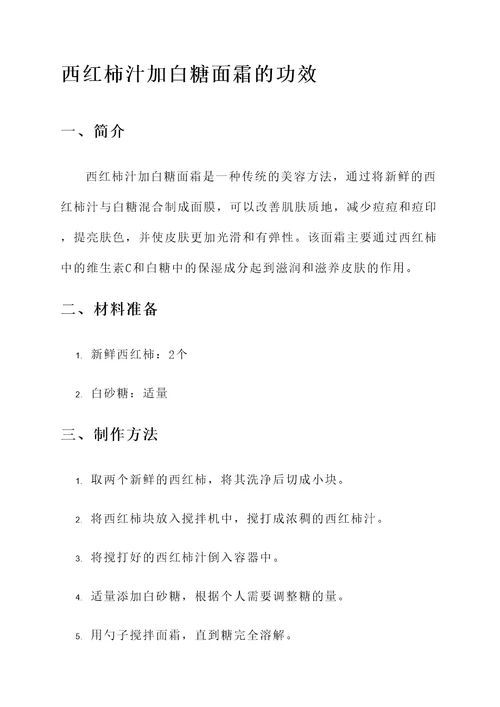 西红柿汁加白糖面霜的功效

一、简介

西红柿汁加白糖面霜是一种传统的美容方法，通过将新鲜的西红柿汁与白糖混合制成面膜，可以改善肌肤质地，减少痘痘和痘印，提亮肤色，并使皮肤更加光滑和有弹性。该面霜主要通过西红柿中的维生素C和白糖中的保湿成分起到滋润和滋养皮肤的作用。

二、材料准备

1. 新鲜西红柿：2个

2. 白砂糖：适量

三、制作方法

1. 取两个新鲜的西红柿，将其洗净后切成小块。

2. 将西红柿块放入搅拌机中，搅打成浓稠的西红柿汁。

3. 将搅打好的西红柿汁倒入容器中。

4. 适量添加白砂糖，根据个人需要调整糖的量。

5. 用勺子搅拌面霜，直到糖完全溶解。